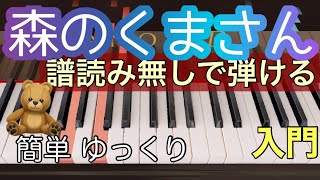 森のくまさん

譜読み無しで弾ける

簡単 ゆっくり

入門